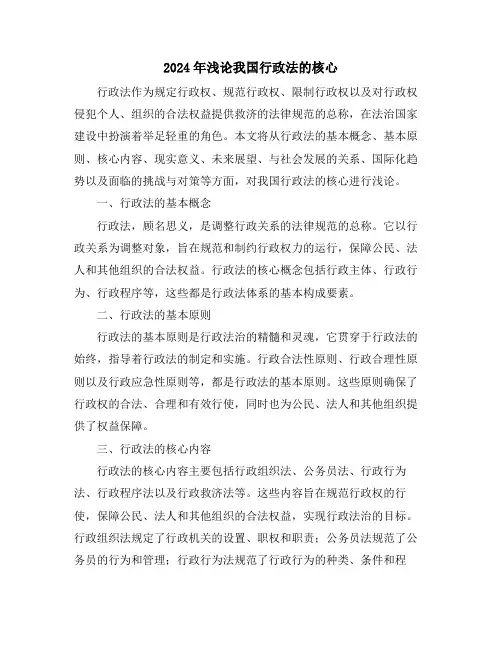 2024年浅论我国行政法的核心

行政法作为规定行政权、规范行政权、限制行政权以及对行政权侵犯个人、组织的合法权益提供救济的法律规范的总称，在法治国家建设中扮演着举足轻重的角色。本文将从行政法的基本概念、基本原则、核心内容、现实意义、未来展望、与社会发展的关系、国际化趋势以及面临的挑战与对策等方面，对我国行政法的核心进行浅论。

一、行政法的基本概念

行政法，顾名思义，是调整行政关系的法律规范的总称。它以行政关系为调整对象，旨在规范和制约行政权力的运行，保障公民、法人和其他组织的合法权益。行政法的核心概念包括行政主体、行政行为、行政程序等，这些都是行政法体系的基本构成要素。

二、行政法的基本原则

行政法的基本原则是行政法治的精髓和灵魂，它贯穿于行政法的始终，指导着行政法的制定和实施。行政合法性原则、行政合理性原则以及行政应急性原则等，都是行政法的基本原则。这些原则确保了行政权的合法、合理和有效行使，同时也为公民、法人和其他组织提供了权益保障。

三、行政法的核心内容

行政法的核心内容主要包括行政组织法、公务员法、行政行为法、行政程序法以及行政救济法等。这些内容旨在规范行政权的行使，保障公民、法人和其他组织的合法权益，实现行政法治的目标。行政组织法规定了行政机关的设置、职权和职责；公务员法规范了公务员的行为和管理；行政行为法规范了行政行为的种类、条件和程